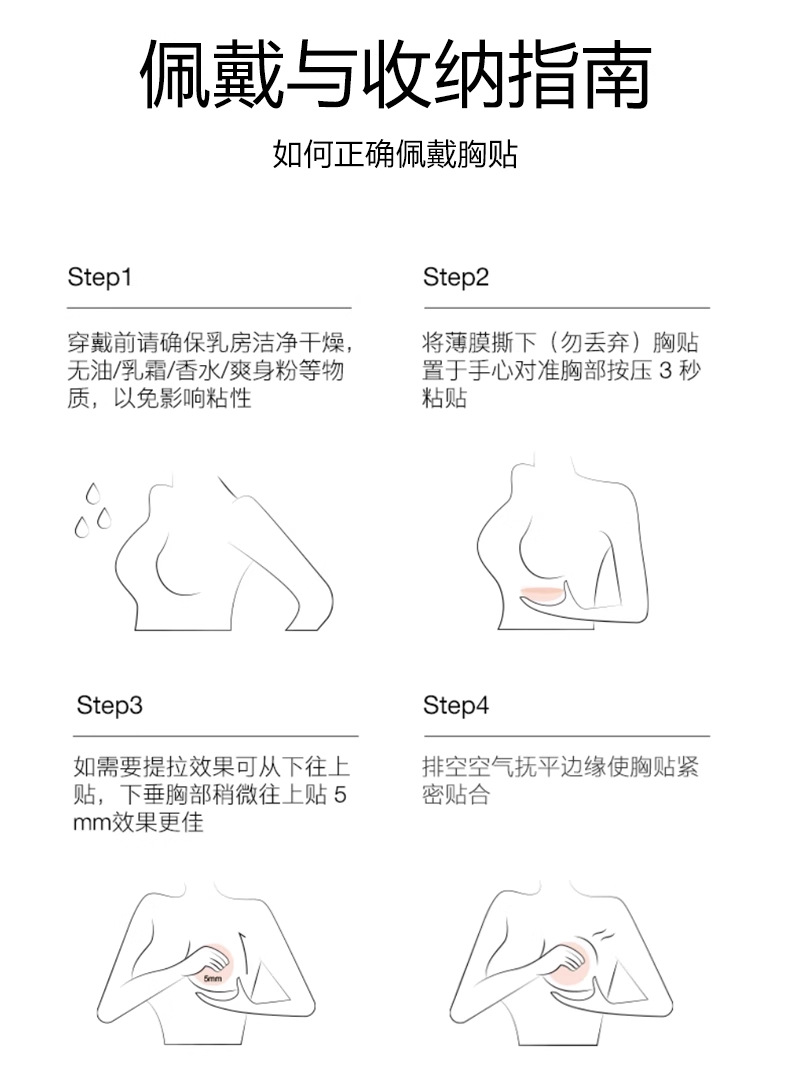 佩戴与收纳指南

如何正确佩戴胸贴

Step1

穿戴前请确保乳房洁净干燥，无油/乳霜/香水/爽身粉等物质，以免影响粘性

Step2

将薄膜撕下（勿丢弃）胸贴置于手心对准胸部按压 3 秒粘贴

Step3

如需要提拉效果可从下往上贴，下垂胸部稍微往上贴 5 mm效果更佳

5mm

Step4

排空空气抚平边缘使胸贴紧密贴合